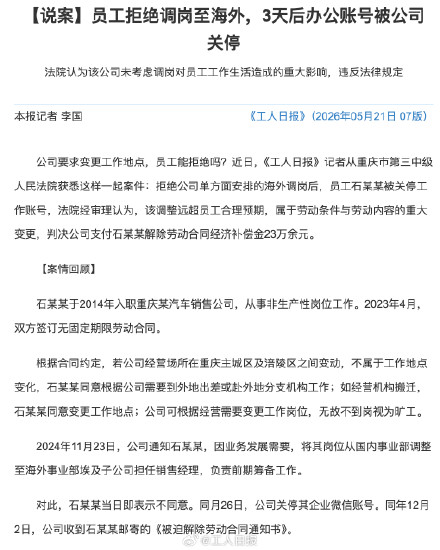 【说案】员工拒绝调岗至海外，3天后办公账号被公司关停

法院认为该公司未考虑调岗对员工工作生活造成的重大影响，违反法律规定

本报记者 李国

《工人日报》（2026年05月21日 07版）

公司要求变更工作地点，员工能拒绝吗？近日，《工人日报》记者从重庆市第三中级人民法院获悉这样一起案件：拒绝公司单方面安排的海外调岗后，员工石某某被关停工作账号，法院经审理认为，该调整远超员工合理预期，属于劳动条件与劳动内容的重大变更，判决公司支付石某某解除劳动合同经济补偿金23万余元。

【案情回顾】

石某某于2014年入职重庆某汽车销售公司，从事非生产性岗位工作。2023年4月，双方签订无固定期限劳动合同。

根据合同约定，若公司经营场所在重庆主城区及涪陵区之间变动，不属于工作地点变化，石某某同意根据公司需要到外地出差或赴外地分支机构工作；如经营机构搬迁，石某某同意变更工作地点；公司可根据经营需要变更工作岗位，无故不到岗视为旷工。

2024年11月23日，公司通知石某某，因业务发展需要，将其岗位从国内事业部调整至海外事业部埃及子公司担任销售经理，负责前期筹备工作。

对此，石某某当日即表示不同意。同月26日，公司关停其企业微信账号。同年12月2日，公司收到石某某邮寄的《被迫解除劳动合同通知书》。

@工人日报